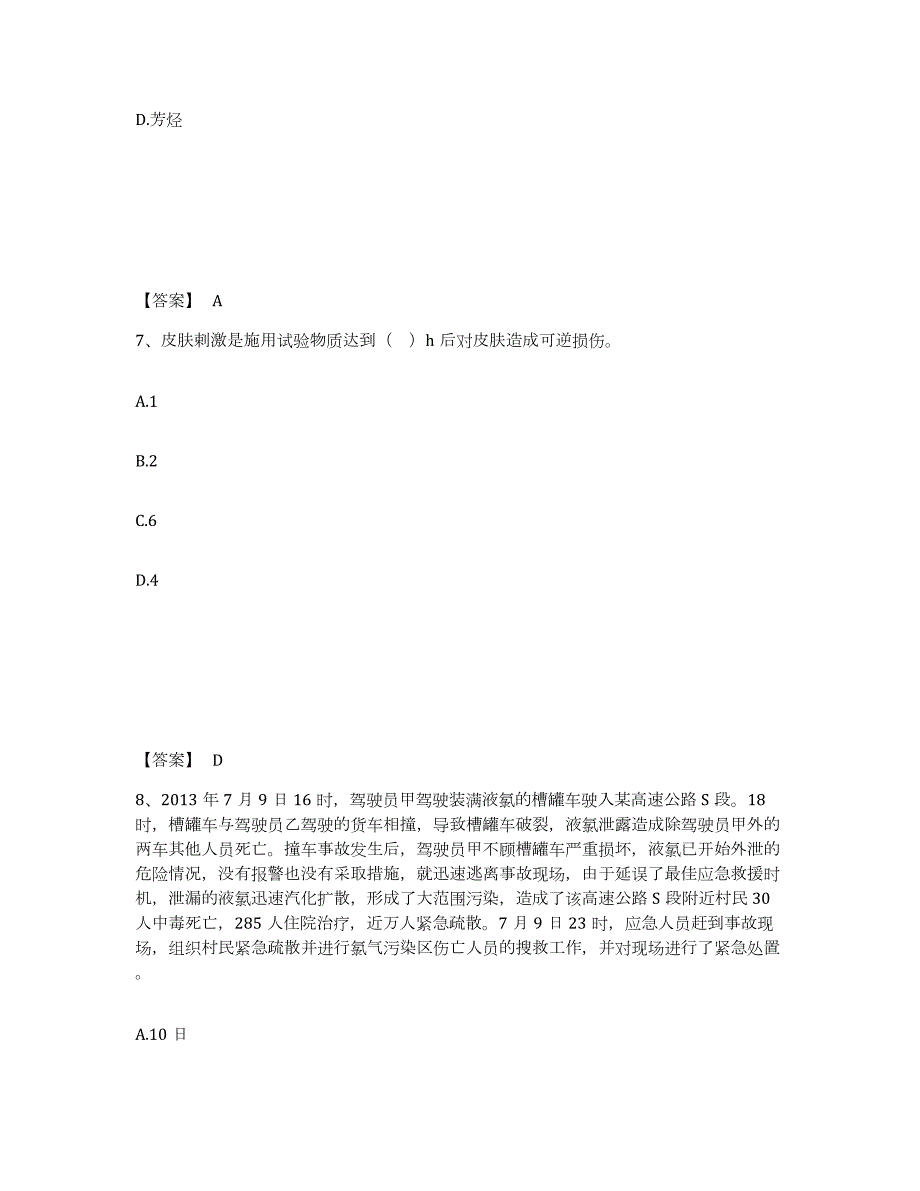 D.芳烃

【答案】 A

7、皮肤刺激是施用试验物质达到（ ）h 后对皮肤造成可逆损伤。

A.1

B.2

C.6

D.4

【答案】 D

8、2013 年 7 月 9 日 16 时，驾驶员甲驾驶装满液氯的槽罐车驶入某高速公路 S 段。18 时，槽罐车与驾驶员乙驾驶的货车相撞，导致槽罐车破裂，液氯泄露造成除驾驶员甲外的两车其他人员死亡。撞车事故发生后，驾驶员甲不顾槽罐车严重损坏，液氯已开始外泄的危险情况，没有报警也没有采取措施，就迅速逃离事故现场，由于延误了最佳应急救援时机，泄漏的液氯迅速汽化扩散，形成了大范围污染，造成了该高速公路 S 段附近村民 30 人中毒死亡，285 人住院治疗，近万人紧急疏散。7 月 9 日 23 时，应急人员赶到事故现场，组织村民紧急疏散并进行氯气污染区伤亡人员的搜救工作，并对现场进行了紧急处置。

A.10 日